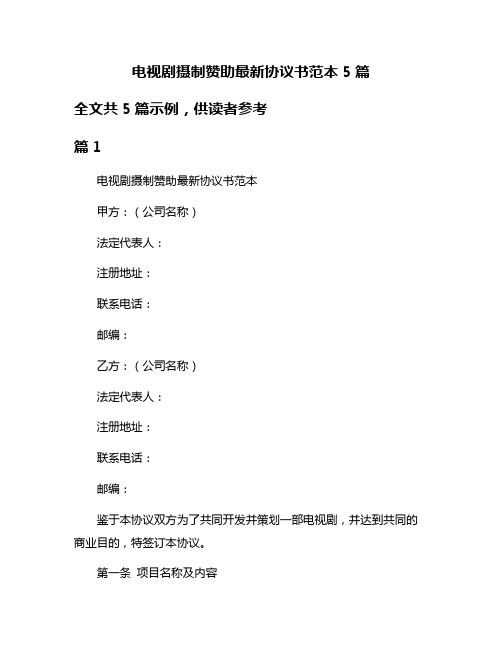 电视剧摄制赞助最新协议书范本 5 篇

全文共 5 篇示例，供读者参考

篇 1

电视剧摄制赞助最新协议书范本

甲方：（公司名称）

法定代表人：

注册地址：

联系电话：

邮编：

乙方：（公司名称）

法定代表人：

注册地址：

联系电话：

邮编：

鉴于本协议双方为了共同开发并策划一部电视剧，并达到共同的商业目的，特签订本协议。

第一条 项目名称及内容